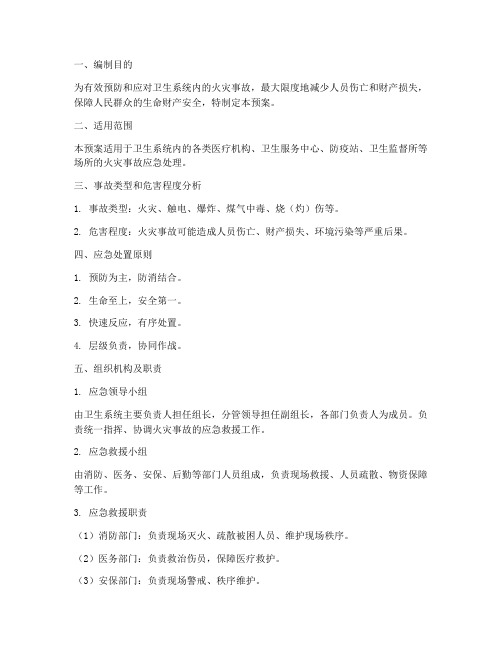 一、编制目的

为有效预防和应对卫生系统内的火灾事故，最大限度地减少人员伤亡和财产损失，保障人民群众的生命财产安全，特制定本预案。

二、适用范围

本预案适用于卫生系统内的各类医疗机构、卫生服务中心、防疫站、卫生监督所等场所的火灾事故应急处理。

三、事故类型和危害程度分析

1. 事故类型：火灾、触电、爆炸、煤气中毒、烧（灼）伤等。

2. 危害程度：火灾事故可能造成人员伤亡、财产损失、环境污染等严重后果。

四、应急处置原则

1. 预防为主，防消结合。

2. 生命至上，安全第一。

3. 快速反应，有序处置。

4. 层级负责，协同作战。

五、组织机构及职责

1. 应急领导小组

由卫生系统主要负责人担任组长，分管领导担任副组长，各部门负责人为成员。负责统一指挥、协调火灾事故的应急救援工作。

2. 应急救援小组

由消防、医务、安保、后勤等部门人员组成，负责现场救援、人员疏散、物资保障等工作。

3. 应急救援职责

（1）消防部门：负责现场灭火、疏散被困人员、维护现场秩序。

（2）医务部门：负责救治伤员，保障医疗救护。

（3）安保部门：负责现场警戒、秩序维护。